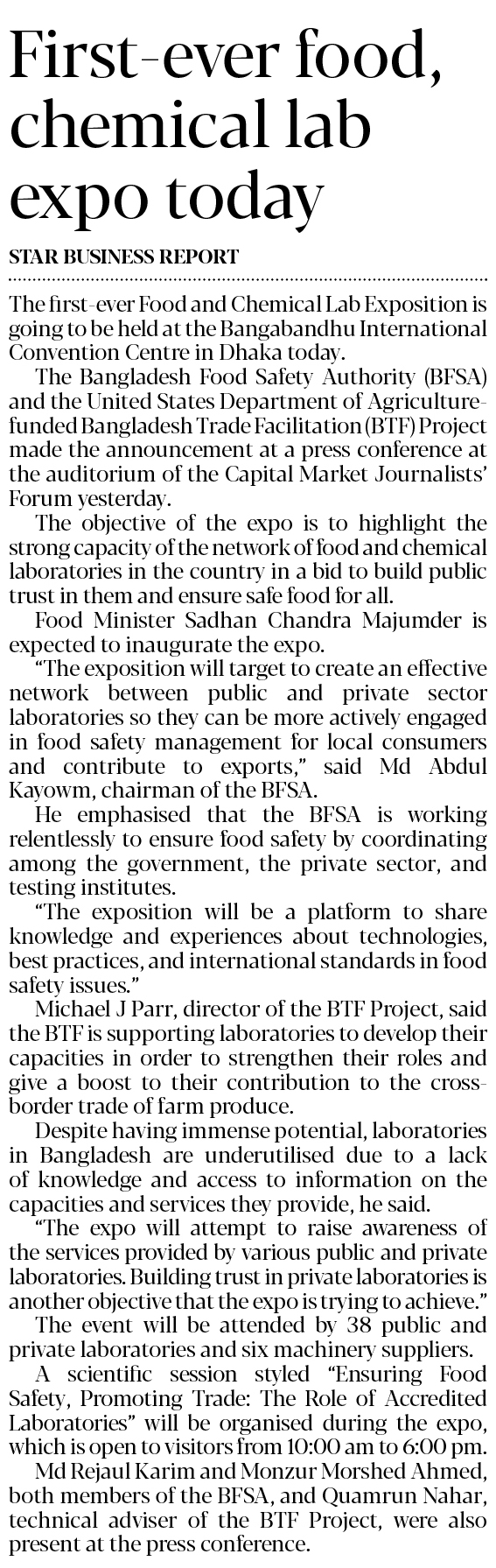 First-ever food, chemical lab expo today

STAR BUSINESS REPORT

The first-ever Food and Chemical Lab Exposition is going to be held at the Bangabandhu International Convention Centre in Dhaka today.

The Bangladesh Food Safety Authority (BFSA) and the United States Department of Agriculture-funded Bangladesh Trade Facilitation (BTF) Project made the announcement at a press conference at the auditorium of the Capital Market Journalists' Forum yesterday.

The objective of the expo is to highlight the strong capacity of the network of food and chemical laboratories in the country in a bid to build public trust in them and ensure safe food for all.

Food Minister Sadhan Chandra Majumder is expected to inaugurate the expo.

"The exposition will target to create an effective network between public and private sector laboratories so they can be more actively engaged in food safety management for local consumers and contribute to exports," said Md Abdul Kayowm, chairman of the BFSA.

He emphasised that the BFSA is working relentlessly to ensure food safety by coordinating among the government, the private sector, and testing institutes.

"The exposition will be a platform to share knowledge and experiences about technologies, best practices, and international standards in food safety issues."

Michael J Parr, director of the BTF Project, said the BTF is supporting laboratories to develop their capacities in order to strengthen their roles and give a boost to their contribution to the cross-border trade of farm produce.

Despite having immense potential, laboratories in Bangladesh are underutilised due to a lack of knowledge and access to information on the capacities and services they provide, he said.

"The expo will attempt to raise awareness of the services provided by various public and private laboratories. Building trust in private laboratories is another objective that the expo is trying to achieve."

The event will be attended by 38 public and private laboratories and six machinery suppliers.

A scientific session styled "Ensuring Food Safety, Promoting Trade: The Role of Accredited Laboratories" will be organised during the expo, which is open to visitors from 10:00 am to 6:00 pm.

Md Rejaul Karim and Monzur Morshed Ahmed, both members of the BFSA, and Quamrun Nahar, technical adviser of the BTF Project, were also present at the press conference.